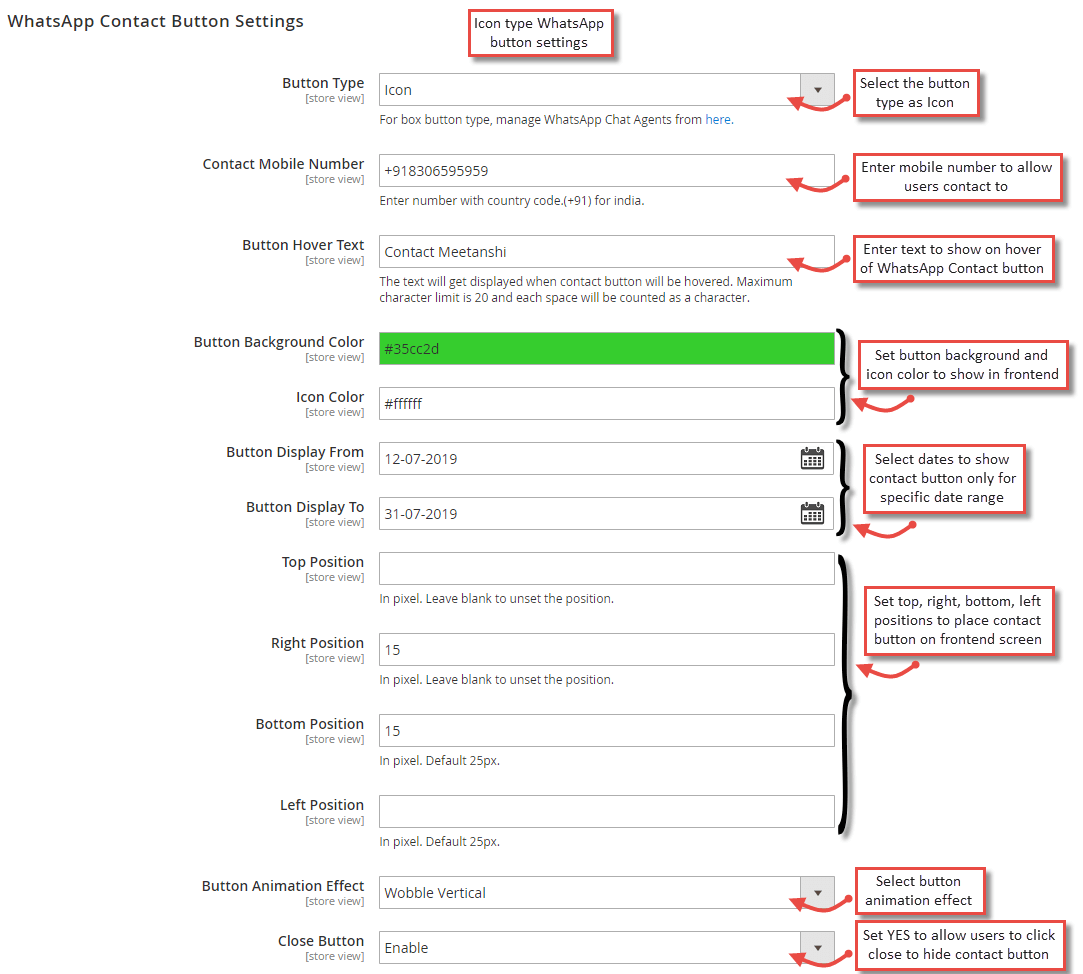 WhatsApp Contact Button Settings

Icon type WhatsApp button settings

Button Type
[store view]
Icon
For box button type, manage WhatsApp Chat Agents from here.

Select the button type as Icon

Contact Mobile Number
[store view]
+918306595959
Enter number with country code.(+91) for india.

Enter mobile number to allow users contact to

Button Hover Text
[store view]
Contact Meetanshi
The text will get displayed when contact button will be hovered. Maximum character limit is 20 and each space will be counted as a character.

Enter text to show on hover of WhatsApp Contact button

Button Background Color
[store view]
#35cc2d

Icon Color
[store view]
#ffffff

Set button background and icon color to show in frontend

Button Display From
[store view]
12-07-2019

Button Display To
[store view]
31-07-2019

Select dates to show contact button only for specific date range

Top Position
[store view]
In pixel. Leave blank to unset the position.

Right Position
[store view]
15
In pixel. Leave blank to unset the position.

Bottom Position
[store view]
15
In pixel. Default 25px.

Left Position
[store view]
In pixel. Default 25px.

Set top, right, bottom, left positions to place contact button on frontend screen

Button Animation Effect
[store view]
Wobble Vertical

Select button animation effect

Close Button
[store view]
Enable

Set YES to allow users to click close to hide contact button